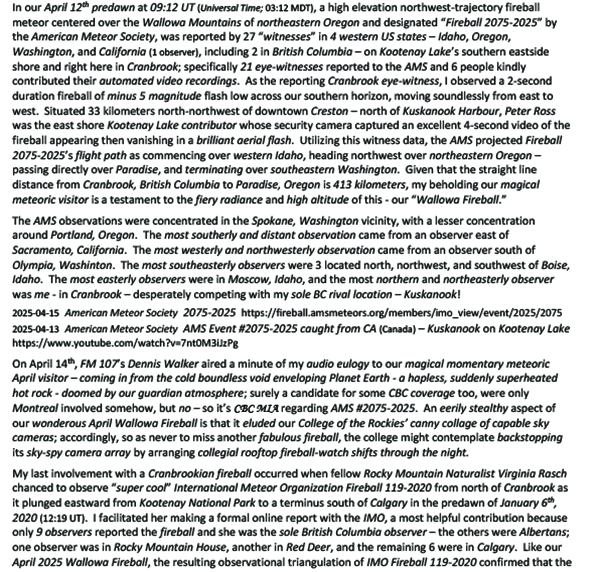 In our April 12th predawn at 09:12 UT (Universal Time; 03:12 MDT), a high elevation northwest-trajectory fireball meteor centered over the Wallowa Mountains of northeastern Oregon and designated "Fireball 2075-2025" by the American Meteor Society, was reported by 27 "witnesses" in 4 western US states – Idaho, Oregon, Washington, and California (1 observer), including 2 in British Columbia – on Kootenay Lake's southern eastside shore and right here in Cranbrook; specifically 21 eye-witnesses reported to the AMS and 6 people kindly contributed their automated video recordings. As the reporting Cranbrook eye-witness, I observed a 2-second duration fireball of minus 5 magnitude flash low across our southern horizon, moving soundlessly from east to west. Situated 33 kilometers north-northwest of downtown Creston – north of Kuskanook Harbour, Peter Ross was the east shore Kootenay Lake contributor whose security camera captured an excellent 4-second video of the fireball appearing then vanishing in a brilliant aerial flash. Utilizing this witness data, the AMS projected Fireball 2075-2025's flight path as commencing over western Idaho, heading northwest over northeastern Oregon – passing directly over Paradise, and terminating over southeastern Washington. Given that the straight line distance from Cranbrook, British Columbia to Paradise, Oregon is 413 kilometers, my beholding our magical meteoric visitor is a testament to the fiery radiance and high altitude of this - our "Wallowa Fireball."

The AMS observations were concentrated in the Spokane, Washington vicinity, with a lesser concentration around Portland, Oregon. The most southerly and distant observation came from an observer east of Sacramento, California. The most westerly and northwesterly observation came from an observer south of Olympia, Washinton. The most southeasterly observers were 3 located north, northwest, and southwest of Boise, Idaho. The most easterly observers were in Moscow, Idaho, and the most northern and northeasterly observer was me - in Cranbrook – desperately competing with my sole BC rival location – Kuskanook!

2025-04-15 American Meteor Society 2075-2025 https://fireball.amsmeteors.org/members/imo_view/event/2025/2075
2025-04-13 American Meteor Society AMS Event #2075-2025 caught from CA (Canada) – Kuskanook on Kootenay Lake https://www.youtube.com/watch?v=7nt0M3iJzPg

On April 14th, FM 107's Dennis Walker aired a minute of my audio eulogy to our magical momentary meteoric April visitor – coming in from the cold boundless void enveloping Planet Earth - a hapless, suddenly superheated hot rock - doomed by our guardian atmosphere; surely a candidate for some CBC coverage too, were only Montreal involved somehow, but no – so it's CBC MIA regarding AMS #2075-2025. An eerily stealthy aspect of our wonderous April Wallowa Fireball is that it eluded our College of the Rockies' canny collage of capable sky cameras; accordingly, so as never to miss another fabulous fireball, the college might contemplate backstopping its sky-spy camera array by arranging collegial rooftop fireball-watch shifts through the night.

My last involvement with a Cranbrookian fireball occurred when fellow Rocky Mountain Naturalist Virginia Rasch chanced to observe "super cool" International Meteor Organization Fireball 119-2020 from north of Cranbrook as it plunged eastward from Kootenay National Park to a terminus south of Calgary in the predawn of January 6th, 2020 (12:19 UT). I facilitated her making a formal online report with the IMO, a most helpful contribution because only 9 observers reported the fireball and she was the sole British Columbia observer – the others were Albertans; one observer was in Rocky Mountain House, another in Red Deer, and the remaining 6 were in Calgary. Like our April 2025 Wallowa Fireball, the resulting observational triangulation of IMO Fireball 119-2020 confirmed that the